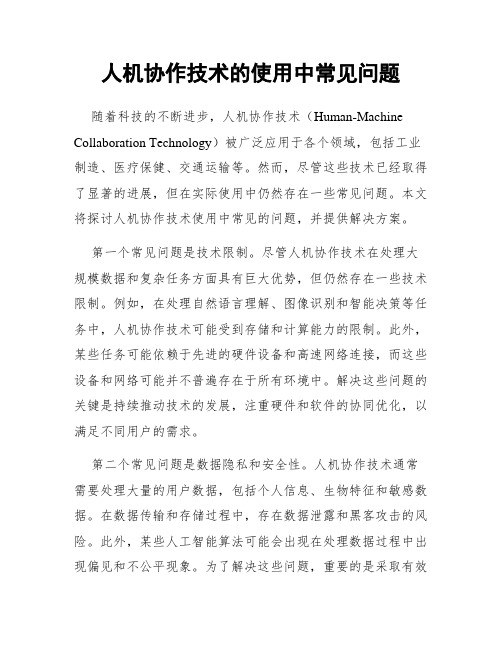 人机协作技术的使用中常见问题

随着科技的不断进步，人机协作技术（Human-Machine Collaboration Technology）被广泛应用于各个领域，包括工业制造、医疗保健、交通运输等。然而，尽管这些技术已经取得了显著的进展，但在实际使用中仍然存在一些常见问题。本文将探讨人机协作技术使用中常见的问题，并提供解决方案。

第一个常见问题是技术限制。尽管人机协作技术在处理大规模数据和复杂任务方面具有巨大优势，但仍然存在一些技术限制。例如，在处理自然语言理解、图像识别和智能决策等任务中，人机协作技术可能受到存储和计算能力的限制。此外，某些任务可能依赖于先进的硬件设备和高速网络连接，而这些设备和网络可能并不普遍存在于所有环境中。解决这些问题的关键是持续推动技术的发展，注重硬件和软件的协同优化，以满足不同用户的需求。

第二个常见问题是数据隐私和安全性。人机协作技术通常需要处理大量的用户数据，包括个人信息、生物特征和敏感数据。在数据传输和存储过程中，存在数据泄露和黑客攻击的风险。此外，某些人工智能算法可能会出现在处理数据过程中出现偏见和不公平现象。为了解决这些问题，重要的是采取有效